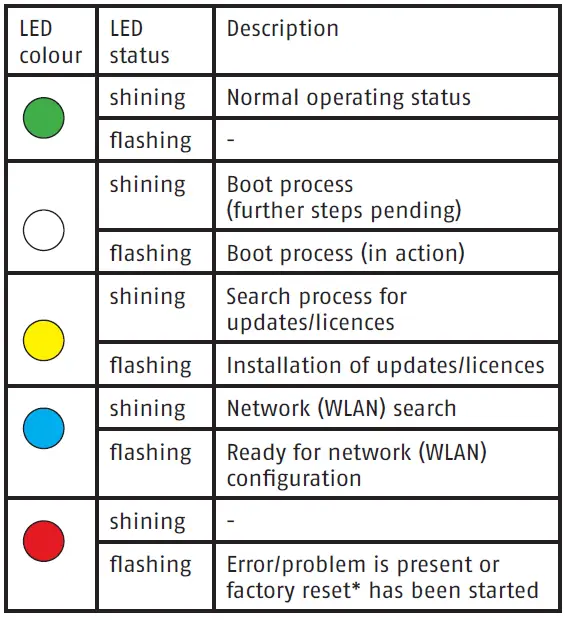 | LED colour | LED status | Description |
|---|---|---|
| | shining | Normal operating status |
| | flashing | - |
| | shining | Boot process (further steps pending) |
| | flashing | Boot process (in action) |
| | shining | Search process for updates/licences |
| | flashing | Installation of updates/licences |
| | shining | Network (WLAN) search |
| | flashing | Ready for network (WLAN) configuration |
| | shining | - |
| | flashing | Error/problem is present or factory reset* has been started |